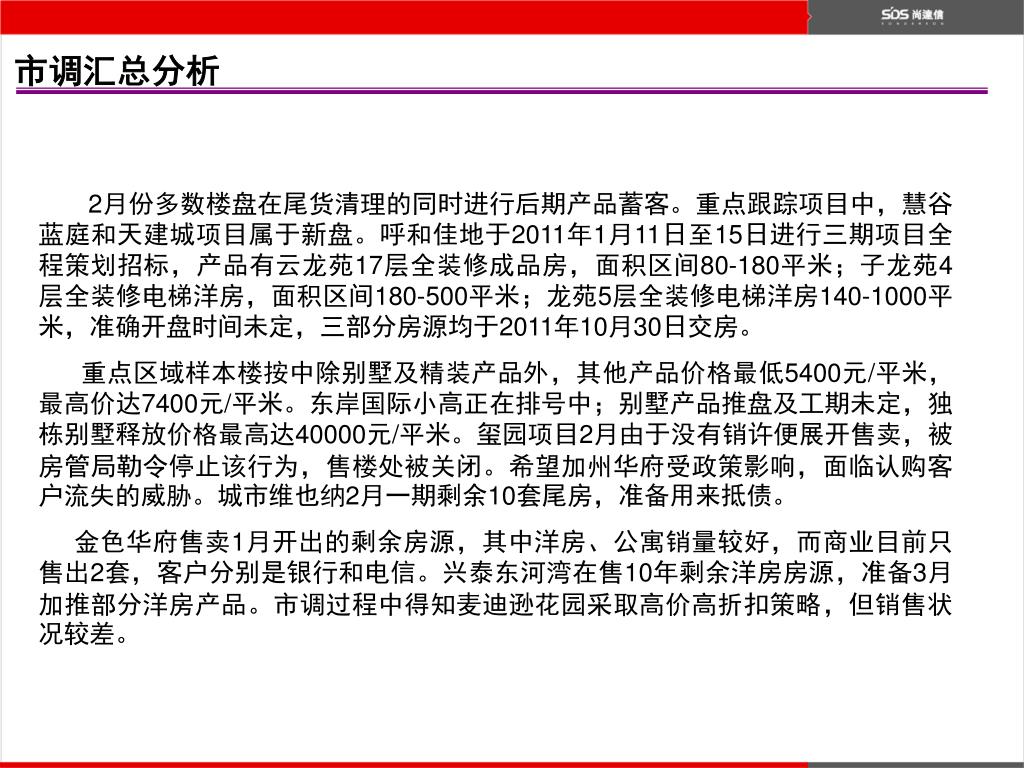 SDS 尚建信

市调汇总分析

2月份多数楼盘在尾货清理的同时进行后期产品蓄客。重点跟踪项目中，慧谷蓝庭和天建城项目属于新盘。呼和佳地于2011年1月11日至15日进行三期项目全程策划招标，产品有云龙苑17层全装修成品房，面积区间80-180平米；子龙苑4层全装修电梯洋房，面积区间180-500平米；龙苑5层全装修电梯洋房140-1000平米，准确开盘时间未定，三部分房源均于2011年10月30日交房。

重点区域样本楼按中除别墅及精装产品外，其他产品价格最低5400元/平米，最高价达7400元/平米。东岸国际小高正在排号中；别墅产品推盘及工期未定，独栋别墅释放价格最高达40000元/平米。玺园项目2月由于没有销许便展开售卖，被房管局勒令停止该行为，售楼处被关闭。希望加州华府受政策影响，面临认购客户流失的威胁。城市维也纳2月一期剩余10套尾房，准备用来抵债。

金色华府售卖1月开出的剩余房源，其中洋房、公寓销量较好，而商业目前只售出2套，客户分别是银行和电信。兴泰东河湾在售10年剩余洋房房源，准备3月加推部分洋房产品。市调过程中得知麦迪逊花园采取高价高折扣策略，但销售状况较差。